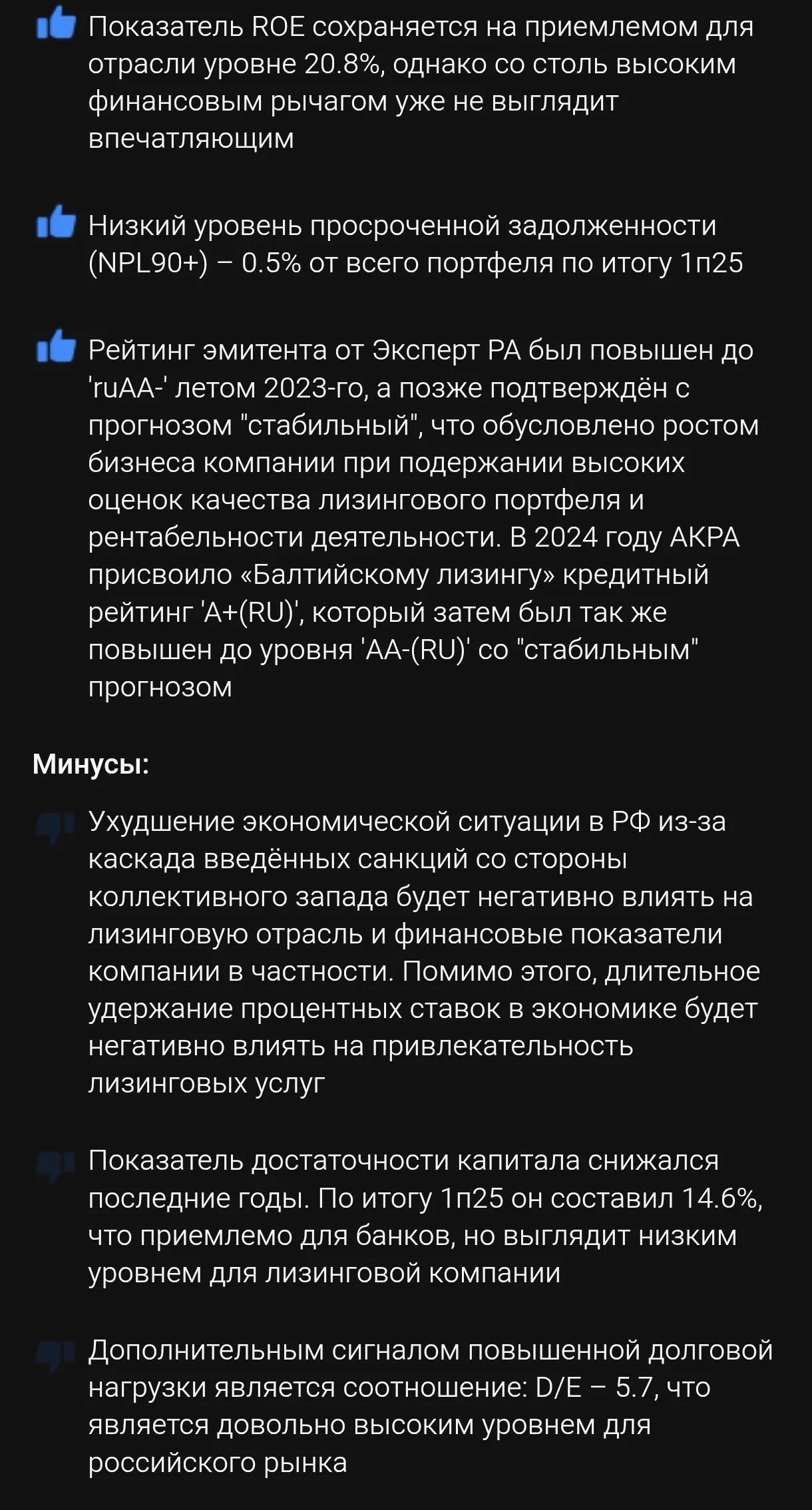 Показатель ROE сохраняется на приемлемом для отрасли уровне 20.8%, однако со столь высоким финансовым рычагом уже не выглядит впечатляющим

Низкий уровень просроченной задолженности (NPL90+) – 0.5% от всего портфеля по итогу 1п25

Рейтинг эмитента от Эксперт РА был повышен до 'ruAA-' летом 2023-го, а позже подтверждён с прогнозом "стабильный", что обусловлено ростом бизнеса компании при подержании высоких оценок качества лизингового портфеля и рентабельности деятельности. В 2024 году АКРА присвоило «Балтийскому лизингу» кредитный рейтинг 'A+(RU)', который затем был так же повышен до уровня 'AA-(RU)' со "стабильным" прогнозом

Минусы:

Ухудшение экономической ситуации в РФ из-за каскада введённых санкций со стороны коллективного запада будет негативно влиять на лизинговую отрасль и финансовые показатели компании в частности. Помимо этого, длительное удержание процентных ставок в экономике будет негативно влиять на привлекательность лизинговых услуг

Показатель достаточности капитала снижался последние годы. По итогу 1п25 он составил 14.6%, что приемлемо для банков, но выглядит низким уровнем для лизинговой компании

Дополнительным сигналом повышенной долговой нагрузки является соотношение: D/E – 5.7, что является довольно высоким уровнем для российского рынка